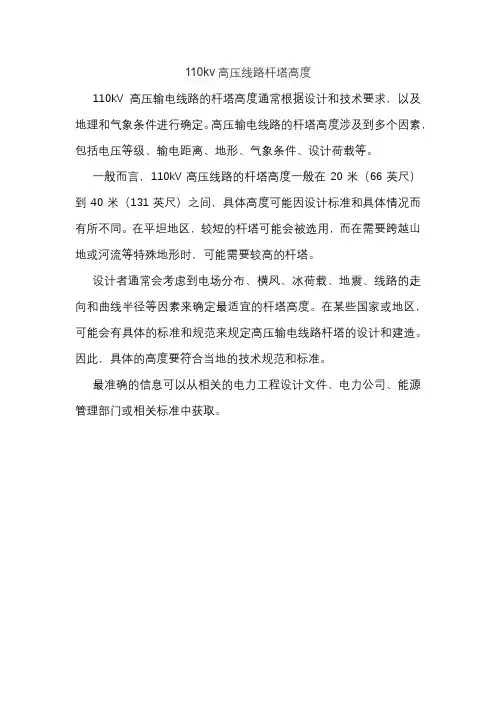 110kv 高压线路杆塔高度

110kV 高压输电线路的杆塔高度通常根据设计和技术要求，以及地理和气象条件进行确定。高压输电线路的杆塔高度涉及到多个因素，包括电压等级、输电距离、地形、气象条件、设计荷载等。

一般而言，110kV 高压线路的杆塔高度一般在 20 米（66 英尺）到 40 米（131 英尺）之间，具体高度可能因设计标准和具体情况而有所不同。在平坦地区，较短的杆塔可能会被选用，而在需要跨越山地或河流等特殊地形时，可能需要较高的杆塔。

设计者通常会考虑到电场分布、横风、冰荷载、地震、线路的走向和曲线半径等因素来确定最适宜的杆塔高度。在某些国家或地区，可能会有具体的标准和规范来规定高压输电线路杆塔的设计和建造。因此，具体的高度要符合当地的技术规范和标准。

最准确的信息可以从相关的电力工程设计文件、电力公司、能源管理部门或相关标准中获取。